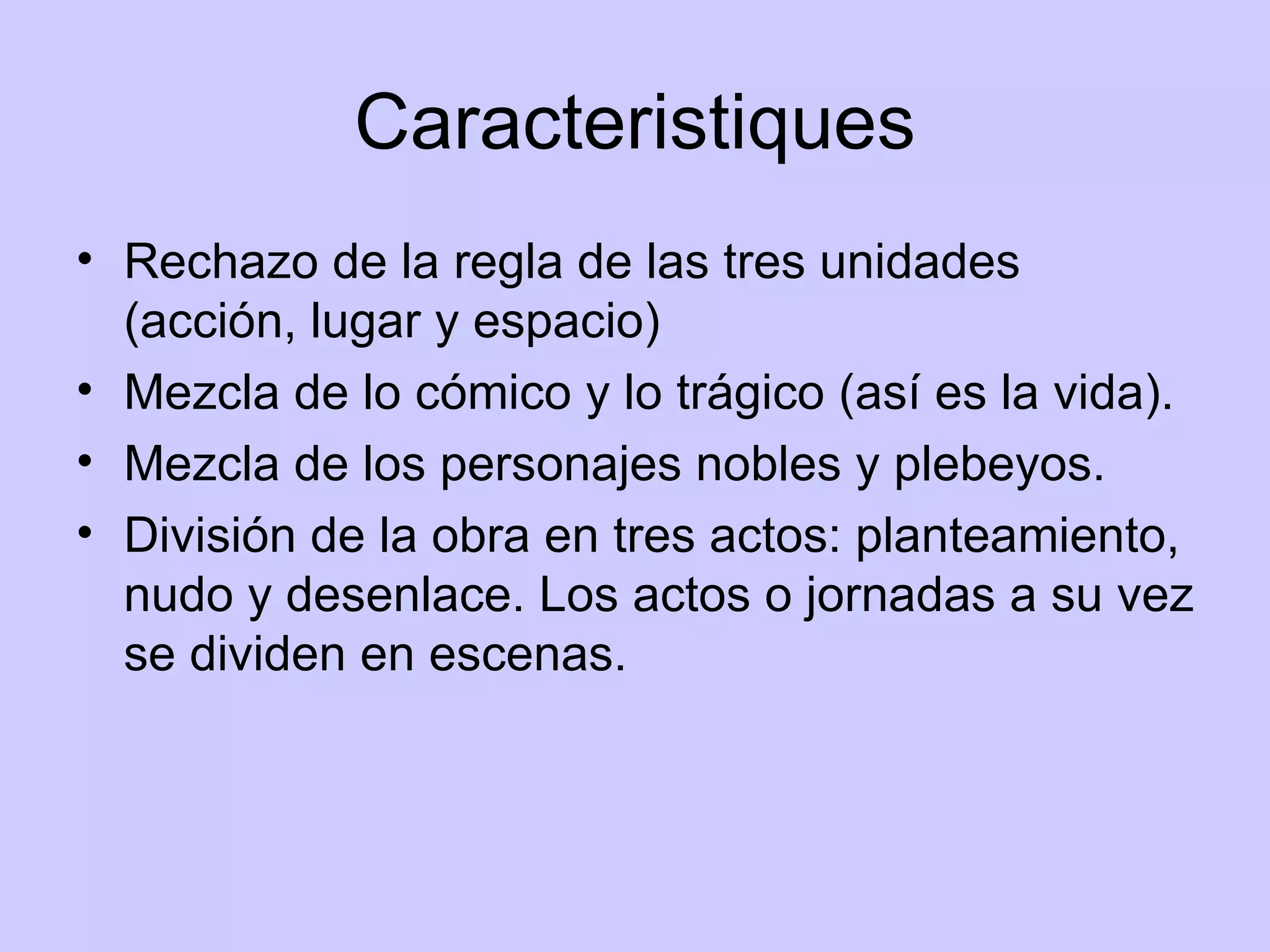 Caracteristiques

• Rechazo de la regla de las tres unidades (acción, lugar y espacio)
• Mezcla de lo cómico y lo trágico (así es la vida).
• Mezcla de los personajes nobles y plebeyos.
• División de la obra en tres actos: planteamiento, nudo y desenlace. Los actos o jornadas a su vez se dividen en escenas.